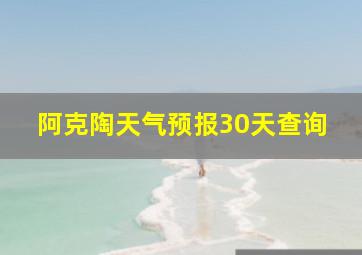 阿克陶天气预报30天查询